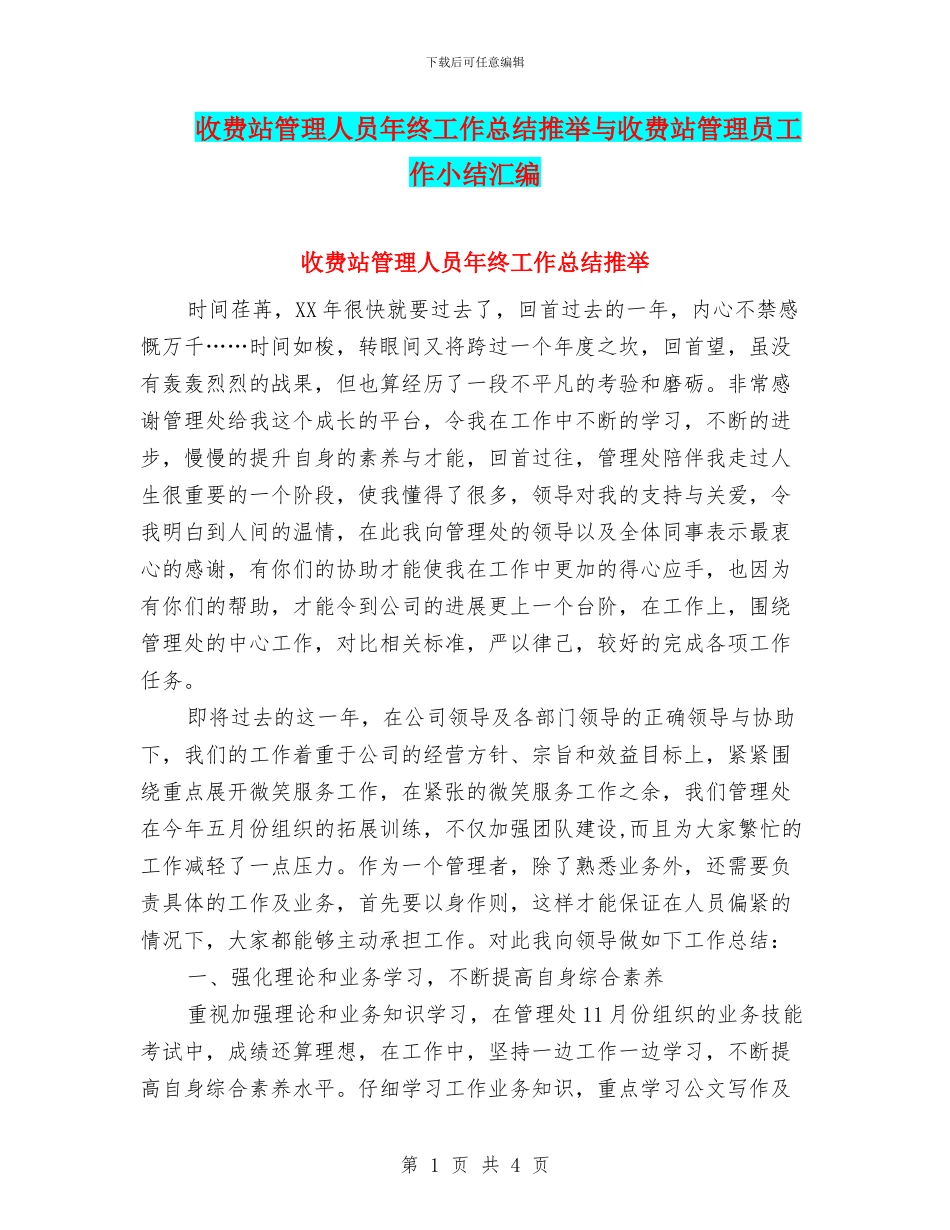 下载后可任意编辑

收费站管理人员年终工作总结推举与收费站管理员工作小结汇编

收费站管理人员年终工作总结推举

时间荏苒，XX年很快就要过去了，回首过去的一年，内心不禁感慨万千……时间如梭，转眼间又将跨过一个年度之坎，回首望，虽没有轰轰烈烈的战果，但也算经历了一段不平凡的考验和磨砺。非常感谢管理处给我这个成长的平台，令我在工作中不断的学习，不断的进步，慢慢的提升自身的素养与才能，回首过往，管理处陪伴我走过人生很重要的一个阶段，使我懂得了很多，领导对我的支持与关爱，令我明白到人间的温情，在此我向管理处的领导以及全体同事表示最衷心的感谢，有你们的协助才能使我在工作中更加的得心应手，也因为有你们的帮助，才能令到公司的进展更上一个台阶，在工作上，围绕管理处的中心工作，对比相关标准，严以律己，较好的完成各项工作任务。

即将过去的这一年，在公司领导及各部门领导的正确领导与协助下，我们的工作着重于公司的经营方针、宗旨和效益目标上，紧紧围绕重点展开微笑服务工作，在紧张的微笑服务工作之余，我们管理处在今年五月份组织的拓展训练，不仅加强团队建设,而且为大家繁忙的工作减轻了一点压力。作为一个管理者，除了熟悉业务外，还需要负责具体的工作及业务，首先要以身作则，这样才能保证在人员偏紧的情况下，大家都能够主动承担工作。对此我向领导做如下工作总结：

一、强化理论和业务学习，不断提高自身综合素养

重视加强理论和业务知识学习，在管理处11月份组织的业务技能考试中，成绩还算理想，在工作中，坚持一边工作一边学习，不断提高自身综合素养水平。仔细学习工作业务知识，重点学习公文写作及

第 1 页 共 4 页